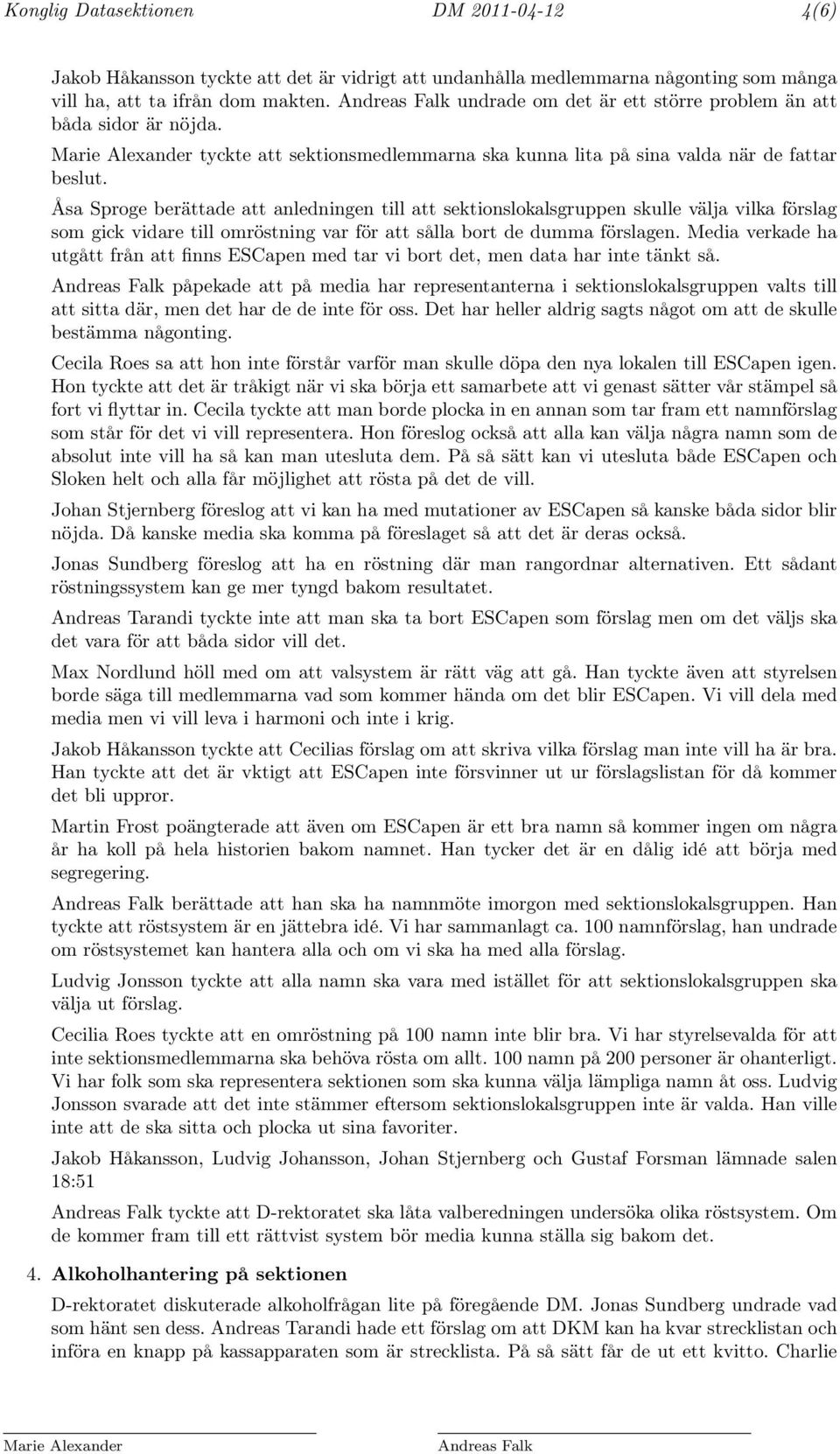 Konglig Datasektionen DM 2011-04-12 4(6)

Jakob Håkansson tyckte att det är vidrigt att undanhålla medlemmarna någonting som många vill ha, att ta ifrån dom makten. Andreas Falk undrade om det är ett större problem än att båda sidor är nöjda.

Marie Alexander tyckte att sektionsmedlemmarna ska kunna lita på sina valda när de fattar beslut.

Åsa Sproge berättade att anledningen till att sektionslokalsgruppen skulle välja vilka förslag som gick vidare till omröstning var för att sålla bort de dumma förslagen. Media verkade ha utgått från att finns ESCapen med tar vi bort det, men data har inte tänkt så.

Andreas Falk påpekade att på media har representanterna i sektionslokalsgruppen valts till att sitta där, men det har de de inte för oss. Det har heller aldrig sagts något om att de skulle bestämma någonting.

Cecila Roes sa att hon inte förstår varför man skulle döpa den nya lokalen till ESCapen igen. Hon tyckte att det är tråkigt när vi ska börja ett samarbete att vi genast sätter vår stämpel så fort vi flyttar in. Cecila tyckte att man borde plocka in en annan som tar fram ett namnförslag som står för det vi vill representera. Hon föreslog också att alla kan välja några namn som de absolut inte vill ha så kan man utesluta dem. På så sätt kan vi utesluta både ESCapen och Sloken helt och alla får möjlighet att rösta på det de vill.

Johan Stjernberg föreslog att vi kan ha med mutationer av ESCapen så kanske båda sidor blir nöjda. Då kanske media ska komma på föreslaget så att det är deras också.

Jonas Sundberg föreslog att ha en röstning där man rangordnar alternativen. Ett sådant röstningssystem kan ge mer tyngd bakom resultatet.

Andreas Tarandi tyckte inte att man ska ta bort ESCapen som förslag men om det väljs ska det vara för att båda sidor vill det.

Max Nordlund höll med om att valsystem är rätt väg att gå. Han tyckte även att styrelsen borde säga till medlemmarna vad som kommer hända om det blir ESCapen. Vi vill dela med media men vi vill leva i harmoni och inte i krig.

Jakob Håkansson tyckte att Cecilias förslag om att skriva vilka förslag man inte vill ha är bra. Han tyckte att det är vktigt att ESCapen inte försvinner ut ur förslagslistan för då kommer det bli uppror.

Martin Frost poängterade att även om ESCapen är ett bra namn så kommer ingen om några år ha koll på hela historien bakom namnet. Han tycker det är en dålig idé att börja med segregering.

Andreas Falk berättade att han ska ha namnmöte imorgon med sektionslokalsgruppen. Han tyckte att röstsystem är en jättebra idé. Vi har sammanlagt ca. 100 namnförslag, han undrade om röstsystemet kan hantera alla och om vi ska ha med alla förslag.

Ludvig Jonsson tyckte att alla namn ska vara med istället för att sektionslokalsgruppen ska välja ut förslag.

Cecilia Roes tyckte att en omröstning på 100 namn inte blir bra. Vi har styrelsevalda för att inte sektionsmedlemmarna ska behöva rösta om allt. 100 namn på 200 personer är ohanterligt. Vi har folk som ska representera sektionen som ska kunna välja lämpliga namn åt oss. Ludvig Jonsson svarade att det inte stämmer eftersom sektionslokalsgruppen inte är valda. Han ville inte att de ska sitta och plocka ut sina favoriter.

Jakob Håkansson, Ludvig Johansson, Johan Stjernberg och Gustaf Forsman lämnade salen 18:51

Andreas Falk tyckte att D-rektoratet ska låta valberedningen undersöka olika röstsystem. Om de kommer fram till ett rättvist system bör media kunna ställa sig bakom det.

4. Alkoholhantering på sektionen

D-rektoratet diskuterade alkoholfrågan lite på föregående DM. Jonas Sundberg undrade vad som hänt sen dess. Andreas Tarandi hade ett förslag om att DKM kan ha kvar strecklistan och införa en knapp på kassapparaten som är strecklista. På så sätt får de ut ett kvitto. Charlie

Marie Alexander Andreas Falk